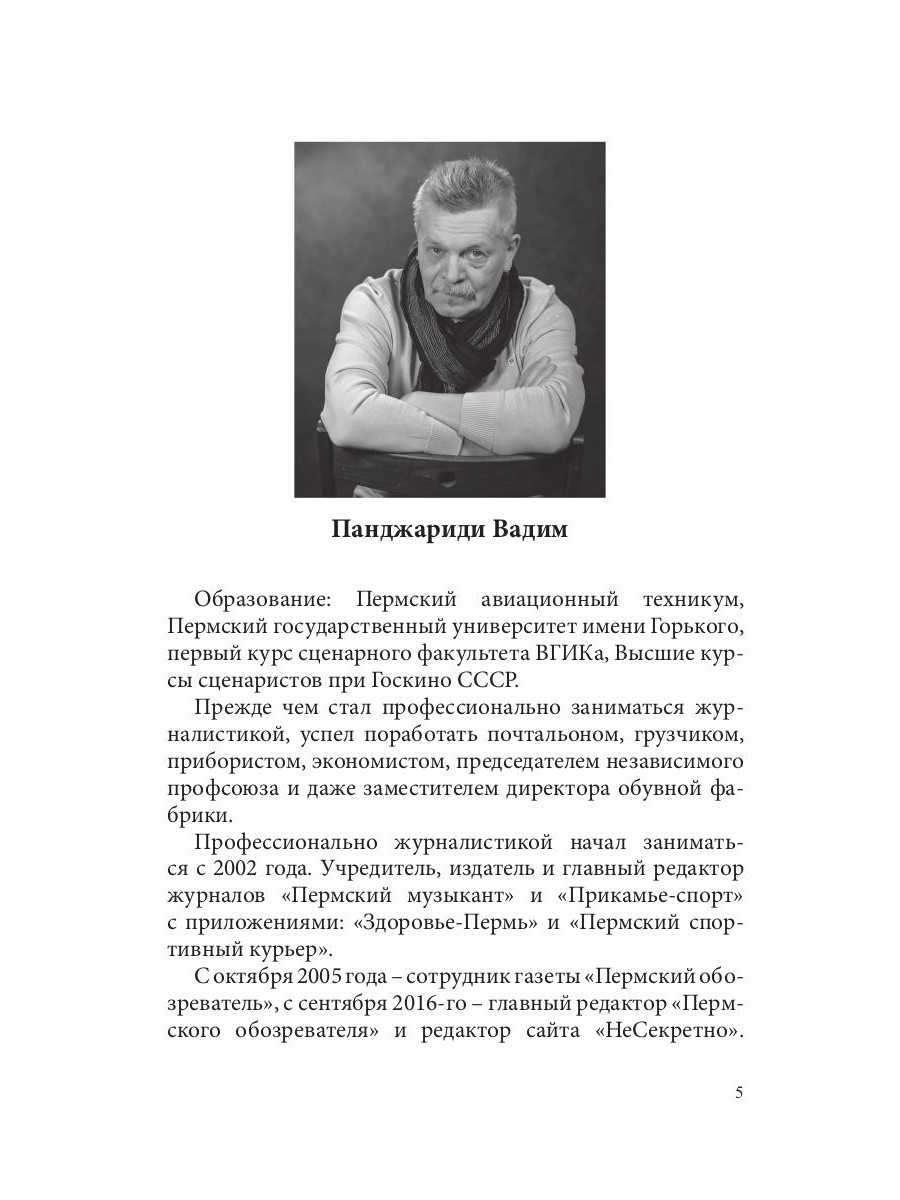 Панджариди Вадим

Образование: Пермский авиационный техникум, Пермский государственный университет имени Горького, первый курс сценарного факультета ВГИКа, Высшие курсы сценаристов при Госкино СССР.

Прежде чем стал профессионально заниматься журналистикой, успел поработать почтальоном, грузчиком, прибористом, экономистом, председателем независимого профсоюза и даже заместителем директора обувной фабрики.

Профессионально журналистикой начал заниматься с 2002 года. Учредитель, издатель и главный редактор журналов «Пермский музыкант» и «Прикамье-спорт» с приложениями: «Здоровье-Пермь» и «Пермский спортивный курьер».

С октября 2005 года – сотрудник газеты «Пермский обозреватель», с сентября 2016-го – главный редактор «Пермского обозревателя» и редактор сайта «НеСекретно».

5